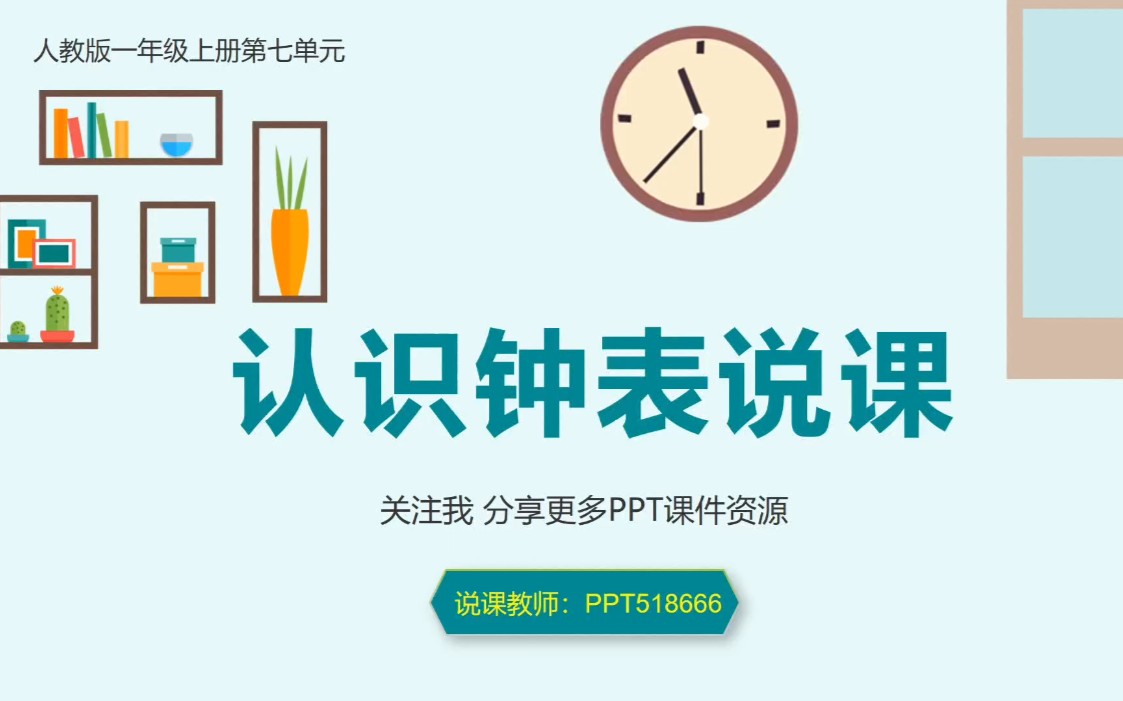 人教版一年级上册第七单元

认识钟表说课

关注我 分享更多PPT课件资源

说课教师：PPT518666